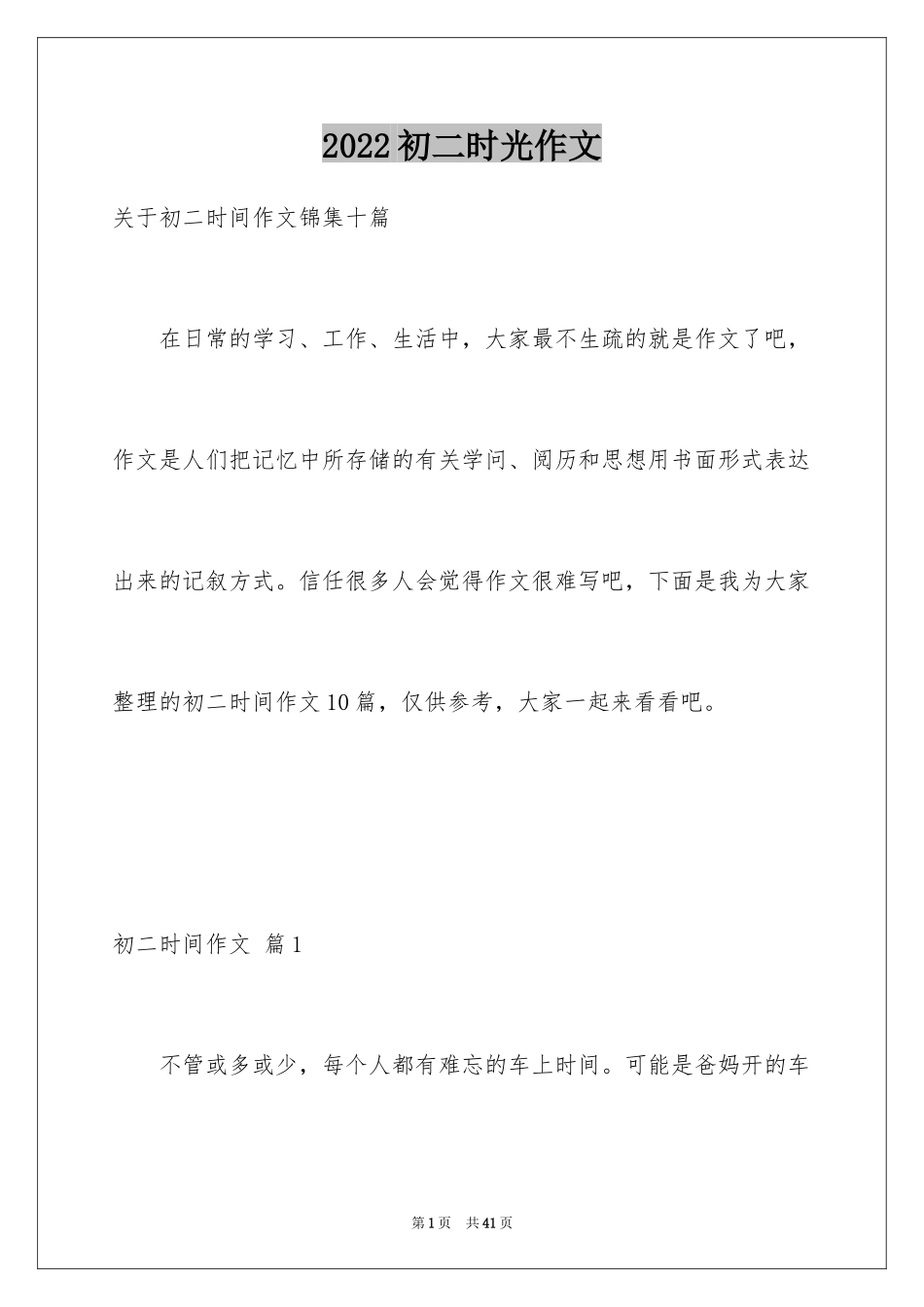 2022初二时光作文

关于初二时间作文锦集十篇

在日常的学习、工作、生活中，大家最不生疏的就是作文了吧，作文是人们把记忆中所存储的有关学问、阅历和思想用书面形式表达出来的记叙方式。信任很多人会觉得作文很难写吧，下面是我为大家整理的初二时间作文10篇，仅供参考，大家一起来看看吧。

初二时间作文 篇1

不管或多或少，每个人都有难忘的车上时间。可能是爸妈开的车

第1页 共41页